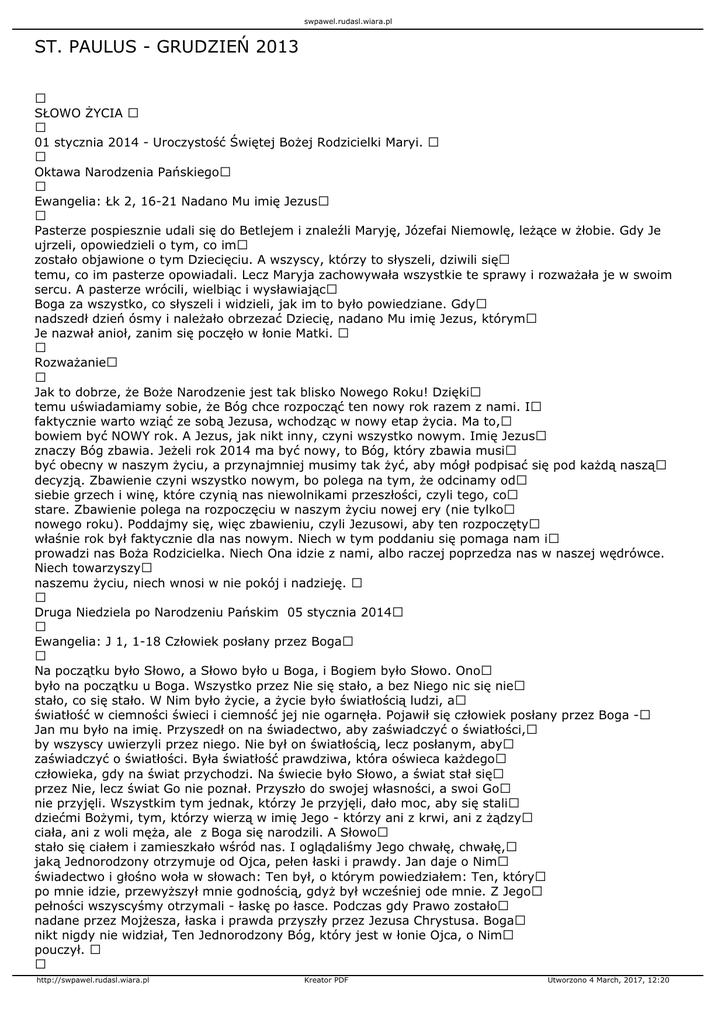 swpawel.rudasl.wiara.pl

ST. PAULUS - GRUDZIEŃ 2013

□
SŁOWO ŻYCIA □
□
01 stycznia 2014 - Uroczystość Świętej Bożej Rodzicielki Maryi. □
□
Oktawa Narodzenia Pańskiego□
□
Ewangelia: Łk 2, 16-21 Nadano Mu imię Jezus□
□
Pasterze pospiesznie udali się do Betlejem i znaleźli Maryję, Józefai Niemowlę, leżące w żłobie. Gdy Je ujrzeli, opowiedzieli o tym, co im□
zostało objawione o tym Dziecięciu. A wszyscy, którzy to słyszeli, dziwili się□
temu, co im pasterze opowiadali. Lecz Maryja zachowywała wszystkie te sprawy i rozważała je w swoim sercu. A pasterze wrócili, wielbiąc i wysławiając□
Boga za wszystko, co słyszeli i widzieli, jak im to było powiedziane. Gdy□
nadszedł dzień ósmy i należało obrzezać Dziecię, nadano Mu imię Jezus, którym□
Je nazwał anioł, zanim się poczęło w łonie Matki. □
□
Rozważanie□
□
Jak to dobrze, że Boże Narodzenie jest tak blisko Nowego Roku! Dzięki□
temu uświadamiamy sobie, że Bóg chce rozpocząć ten nowy rok razem z nami. I□
faktycznie warto wziąć ze sobą Jezusa, wchodząc w nowy etap życia. Ma to,□
bowiem być NOWY rok. A Jezus, jak nikt inny, czyni wszystko nowym. Imię Jezus□
znaczy Bóg zbawia. Jeżeli rok 2014 ma być nowy, to Bóg, który zbawia musi□
być obecny w naszym życiu, a przynajmniej musimy tak żyć, aby mógł podpisać się pod każdą naszą□
decyzją. Zbawienie czyni wszystko nowym, bo polega na tym, że odcinamy od□
siebie grzech i winę, które czynią nas niewolnikami przeszłości, czyli tego, co□
stare. Zbawienie polega na rozpoczęciu w naszym życiu nowej ery (nie tylko□
nowego roku). Poddajmy się, więc zbawieniu, czyli Jezusowi, aby ten rozpoczęty□
właśnie rok był faktycznie dla nas nowym. Niech w tym poddaniu się pomaga nam i□
prowadzi nas Boża Rodzicielka. Niech Ona idzie z nami, albo raczej poprzedza nas w naszej wędrówce. Niech towarzyszy□
naszemu życiu, niech wnosi w nie pokój i nadzieję. □
□
Druga Niedziela po Narodzeniu Pańskim 05 stycznia 2014□
□
Ewangelia: J 1, 1-18 Człowiek posłany przez Boga□
□
Na początku było Słowo, a Słowo było u Boga, i Bogiem było Słowo. Ono□
było na początku u Boga. Wszystko przez Nie się stało, a bez Niego nic się nie□
stało, co się stało. W Nim było życie, a życie było światłością ludzi, a□
światłość w ciemności świeci i ciemność jej nie ogarnęła. Pojawił się człowiek posłany przez Boga -□
Jan mu było na imię. Przyszedł on na świadectwo, aby zaświadczyć o światłości,□
by wszyscy uwierzyli przez niego. Nie był on światłością, lecz posłanym, aby□
zaświadczyć o światłości. Była światłość prawdziwa, która oświeca każdego□
człowieka, gdy na świat przychodzi. Na świecie było Słowo, a świat stał się□
przez Nie, lecz świat Go nie poznał. Przyszło do swojej własności, a swoi Go□
nie przyjęli. Wszystkim tym jednak, którzy Je przyjęli, dało moc, aby się stali□
dziećmi Bożymi, tym, którzy wierzą w imię Jego - którzy ani z krwi, ani z żądzy□
ciała, ani z woli męża, ale z Boga się narodzili. A Słowo□
stało się ciałem i zamieszkało wśród nas. I oglądaliśmy Jego chwałę, chwałę,□
jaką Jednorodzony otrzymuje od Ojca, pełen łaski i prawdy. Jan daje o Nim□
świadectwo i głośno woła w słowach: Ten był, o którym powiedziałem: Ten, który□
po mnie idzie, przewyższył mnie godnością, gdyż był wcześniej ode mnie. Z Jego□
pełności wszyscyśmy otrzymali - łaskę po łasce. Podczas gdy Prawo zostało□
nadane przez Mojżesza, łaska i prawda przyszły przez Jezusa Chrystusa. Boga□
nikt nigdy nie widział, Ten Jednorodzony Bóg, który jest w łonie Ojca, o Nim□
pouczył. □
□

http://swpawel.rudasl.wiara.pl Kreator PDF Utworzono 4 March, 2017, 12:20